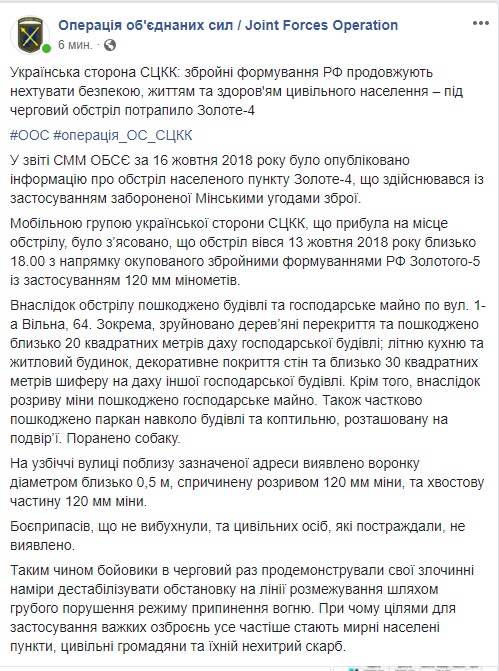 Операція об'єднаних сил / Joint Forces Operation
6 мин. ·

Українська сторона СЦКК: збройні формування РФ продовжують нехтувати безпекою, життям та здоров'ям цивільного населення – під черговий обстріл потрапило Золоте-4

#ООС #операція_ОС_СЦКК

У звіті СММ ОБСЄ за 16 жовтня 2018 року було опубліковано інформацію про обстріл населеного пункту Золоте-4, що здійснювався із застосуванням забороненої Мінськими угодами зброї.

Мобільною групою української сторони СЦКК, що прибула на місце обстрілу, було з'ясовано, що обстріл вівся 13 жовтня 2018 року близько 18.00 з напрямку окупованого збройними формуваннями РФ Золотого-5 із застосуванням 120 мм мінометів.

Внаслідок обстрілу пошкоджено будівлі та господарське майно по вул. 1-а Вільна, 64. Зокрема, зруйновано дерев'яні перекриття та пошкоджено близько 20 квадратних метрів даху господарської будівлі; літню кухню та житловий будинок, декоративне покриття стін та близько 30 квадратних метрів шиферу на даху іншої господарської будівлі. Крім того, внаслідок розриву міни пошкоджено господарське майно. Також частково пошкоджено паркан навколо будівлі та коптильню, розташовану на подвір'ї. Поранено собаку.

На узбіччі вулиці поблизу зазначеної адреси виявлено воронку діаметром близько 0,5 м, спричинену розривом 120 мм міни, та хвостову частину 120 мм міни.

Боєприпасів, що не вибухнули, та цивільних осіб, які постраждали, не виявлено.

Таким чином бойовики в черговий раз продемонстрували свої злочинні наміри дестабілізувати обстановку на лінії розмежування шляхом грубого порушення режиму припинення вогню. При чому цілями для застосування важких озброєнь усе частіше стають мирні населені пункти, цивільні громадяни та їхній нехитрий скарб.